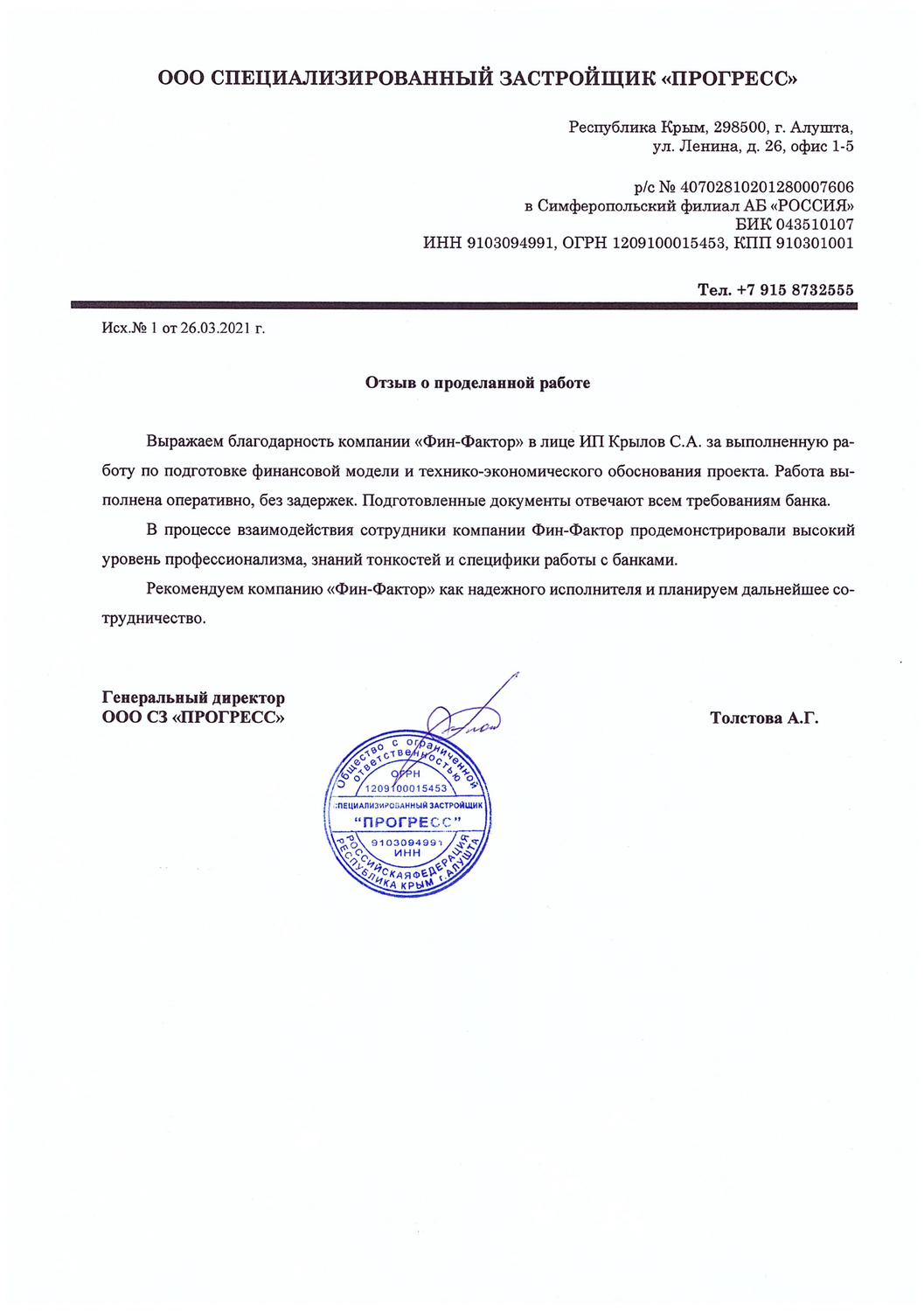 ООО СПЕЦИАЛИЗИРОВАННЫЙ ЗАСТРОЙЩИК «ПРОГРЕСС»

Республика Крым, 298500, г. Алушта,
ул. Ленина, д. 26, офис 1-5

р/с № 40702810201280007606
в Симферопольский филиал АБ «РОССИЯ»
БИК 043510107
ИНН 9103094991, ОГРН 1209100015453, КПП 910301001

Тел. +7 915 8732555

Исх.№ 1 от 26.03.2021 г.

Отзыв о проделанной работе

Выражаем благодарность компании «Фин-Фактор» в лице ИП Крылов С.А. за выполненную работу по подготовке финансовой модели и технико-экономического обоснования проекта. Работа выполнена оперативно, без задержек. Подготовленные документы отвечают всем требованиям банка.

В процессе взаимодействия сотрудники компании Фин-Фактор продемонстрировали высокий уровень профессионализма, знаний тонкостей и специфики работы с банками.

Рекомендуем компанию «Фин-Фактор» как надежного исполнителя и планируем дальнейшее сотрудничество.

Генеральный директор
ООО СЗ «ПРОГРЕСС»

Толстова А.Г.

Общество с ограниченной ответственностью
ОГРН
1209100015453
СПЕЦИАЛИЗИРОВАННЫЙ ЗАСТРОЙЩИК
"ПРОГРЕСС"
9103094991
ИНН
РОССИЙСКАЯ ФЕДЕРАЦИЯ
РЕСПУБЛИКА КРЫМ г.АЛУШТА